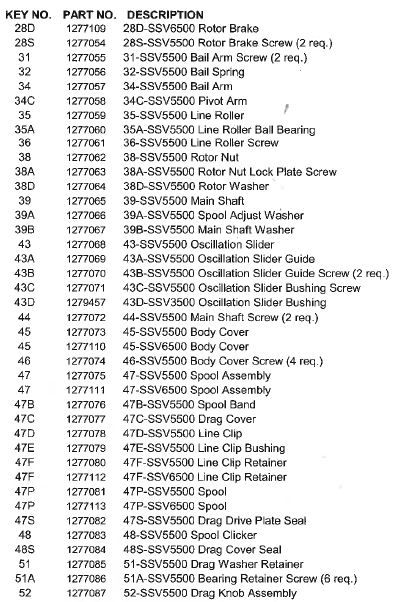 | KEY NO. | PART NO. | DESCRIPTION |
|---|---|---|
| 28D | 1277109 | 28D-SSV6500 Rotor Brake |
| 28S | 1277054 | 28S-SSV5500 Rotor Brake Screw (2 req.) |
| 31 | 1277055 | 31-SSV5500 Bail Arm Screw (2 req.) |
| 32 | 1277056 | 32-SSV5500 Bail Spring |
| 34 | 1277057 | 34-SSV5500 Bail Arm |
| 34C | 1277058 | 34C-SSV5500 Pivot Arm |
| 35 | 1277059 | 35-SSV5500 Line Roller |
| 35A | 1277060 | 35A-SSV5500 Line Roller Ball Bearing |
| 36 | 1277061 | 36-SSV5500 Line Roller Screw |
| 38 | 1277062 | 38-SSV5500 Rotor Nut |
| 38A | 1277063 | 38A-SSV5500 Rotor Nut Lock Plate Screw |
| 38D | 1277064 | 38D-SSV5500 Rotor Washer |
| 39 | 1277065 | 39-SSV5500 Main Shaft |
| 39A | 1277066 | 39A-SSV5500 Spool Adjust Washer |
| 39B | 1277067 | 39B-SSV5500 Main Shaft Washer |
| 43 | 1277068 | 43-SSV5500 Oscillation Slider |
| 43A | 1277069 | 43A-SSV5500 Oscillation Slider Guide |
| 43B | 1277070 | 43B-SSV5500 Oscillation Slider Guide Screw (2 req.) |
| 43C | 1277071 | 43C-SSV5500 Oscillation Slider Bushing Screw |
| 43D | 1279457 | 43D-SSV3500 Oscillation Slider Bushing |
| 44 | 1277072 | 44-SSV5500 Main Shaft Screw (2 req.) |
| 45 | 1277073 | 45-SSV5500 Body Cover |
| 45 | 1277110 | 45-SSV6500 Body Cover |
| 46 | 1277074 | 46-SSV5500 Body Cover Screw (4 req.) |
| 47 | 1277075 | 47-SSV5500 Spool Assembly |
| 47 | 1277111 | 47-SSV6500 Spool Assembly |
| 47B | 1277076 | 47B-SSV5500 Spool Band |
| 47C | 1277077 | 47C-SSV5500 Drag Cover |
| 47D | 1277078 | 47D-SSV5500 Line Clip |
| 47E | 1277079 | 47E-SSV5500 Line Clip Bushing |
| 47F | 1277080 | 47F-SSV5500 Line Clip Retainer |
| 47F | 1277112 | 47F-SSV6500 Line Clip Retainer |
| 47P | 1277081 | 47P-SSV5500 Spool |
| 47P | 1277113 | 47P-SSV6500 Spool |
| 47S | 1277082 | 47S-SSV5500 Drag Drive Plate Seal |
| 48 | 1277083 | 48-SSV5500 Spool Clicker |
| 48S | 1277084 | 48S-SSV5500 Drag Cover Seal |
| 51 | 1277085 | 51-SSV5500 Drag Washer Retainer |
| 51A | 1277086 | 51A-SSV5500 Bearing Retainer Screw (6 req.) |
| 52 | 1277087 | 52-SSV5500 Drag Knob Assembly |